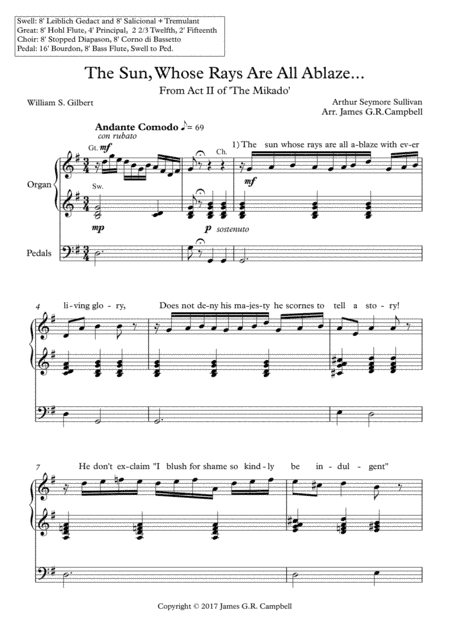 Swell: 8' Leiblich Gedact and 8' Salicional + Tremulant
Great: 8' Hohl Flute, 4' Principal, 2 2/3 Twelfth, 2' Fifteenth
Choir: 8' Stopped Diapason, 8' Corno di Bassetto
Pedal: 16' Bourdon, 8' Bass Flute, Swell to Ped.

The Sun, Whose Rays Are All Ablaze...

From Act II of 'The Mikado'

William S. Gilbert

Arthur Seymore Sullivan
Arr. James G.R.Campbell

Andante Comodo ♪= 69
con rubato

Gt. mf

Ch.

1) The sun whose rays are all a-blaze with ev-er

Organ

Sw.

mf

mp

p sostenuto

Pedals

4 li-ving glo-ry, Does not de-ny his ma-jes-ty he scornes to tell a sto-ry!

7 He don't ex-claim "I blush for shame so kind-ly be in-dul-gent"

Copyright © 2017 James G.R. Campbell